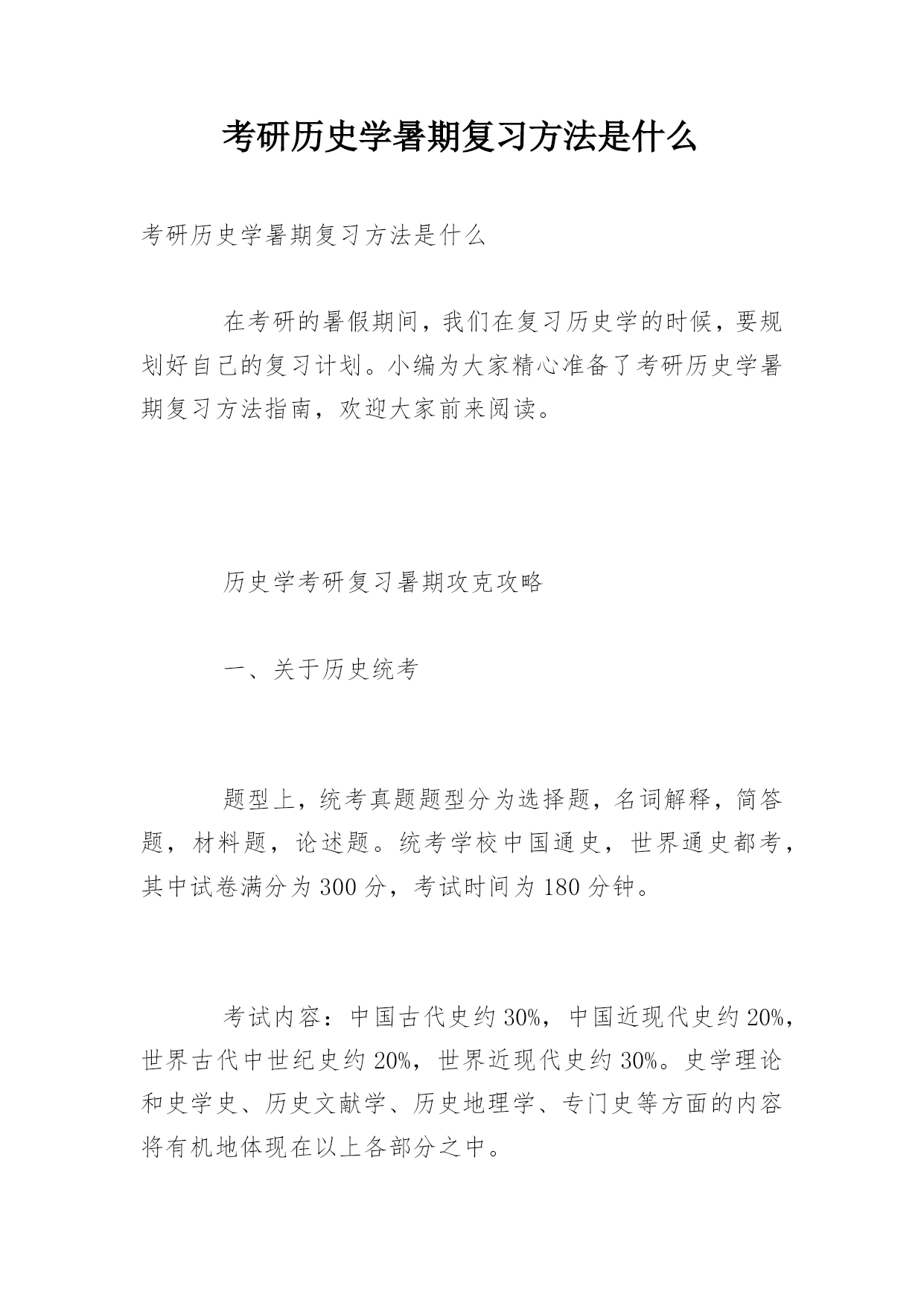 考研历史学暑期复习方法是什么

考研历史学暑期复习方法是什么

在考研的暑假期间，我们在复习历史学的时候，要规划好自己的复习计划。小编为大家精心准备了考研历史学暑期复习方法指南，欢迎大家前来阅读。

历史学考研复习暑期攻克攻略

一、关于历史统考

题型上，统考真题题型分为选择题，名词解释，简答题，材料题，论述题。统考学校中国通史，世界通史都考，其中试卷满分为300分，考试时间为180分钟。

考试内容：中国古代史约30%，中国近现代史约20%，世界古代中世纪史约20%，世界近现代史约30%。史学理论和史学史、历史文献学、历史地理学、专门史等方面的内容将有机地体现在以上各部分之中。